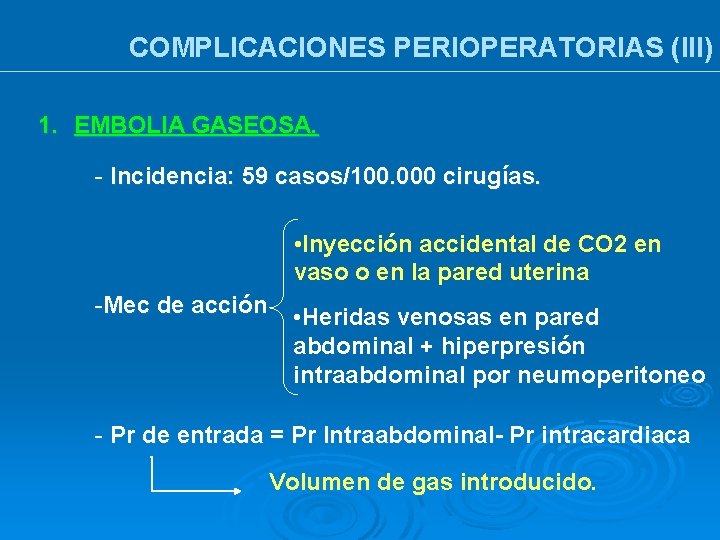 COMPLICACIONES PERIOPERATORIAS (III)

1. EMBOLIA GASEOSA.

- Incidencia: 59 casos/100.000 cirugías.

-Mec de acción

•Inyección accidental de CO2 en vaso o en la pared uterina

•Heridas venosas en pared abdominal + hiperpresión intraabdominal por neumoperitoneo

- Pr de entrada = Pr Intraabdominal- Pr intracardiaca

Volumen de gas introducido.